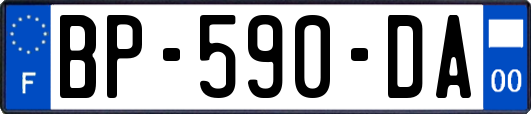 F
BP-590-DA
00